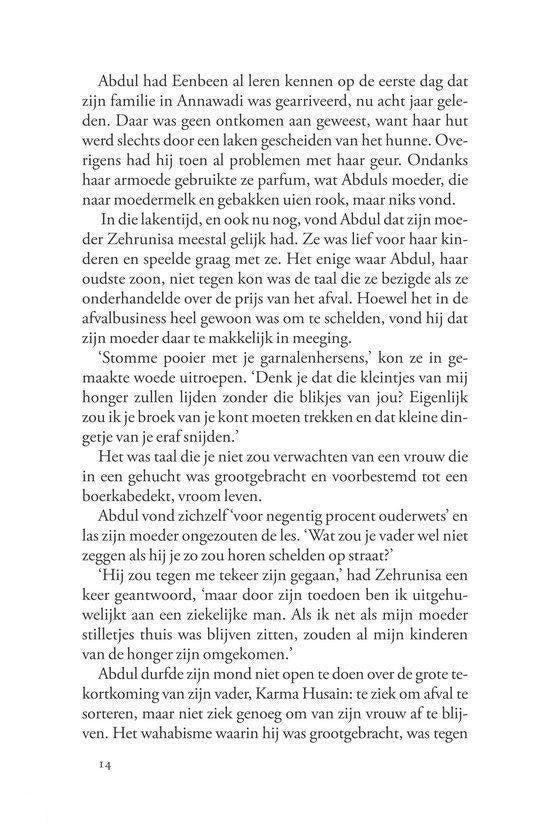 Abdul had Eenbeen al leren kennen op de eerste dag dat zijn familie in Annawadi was gearriveerd, nu acht jaar geleden. Daar was geen ontkomen aan geweest, want haar hut werd slechts door een laken gescheiden van het hunne. Overigens had hij toen al problemen met haar geur. Ondanks haar armoede gebruikte ze parfum, wat Abduls moeder, die naar moedermelk en gebakken uien rook, maar niks vond.

In die lakentijd, en ook nu nog, vond Abdul dat zijn moeder Zehrunisa meestal gelijk had. Ze was lief voor haar kinderen en speelde graag met ze. Het enige waar Abdul, haar oudste zoon, niet tegen kon was de taal die ze bezigde als ze onderhandelde over de prijs van het afval. Hoewel het in de afvalbusiness heel gewoon was om te schelden, vond hij dat zijn moeder daar te makkelijk in meeging.

'Stomme pooier met je garnalenhersens,' kon ze in gemaakte woede uitroepen. 'Denk je dat die kleintjes van mij honger zullen lijden zonder die blikjes van jou? Eigenlijk zou ik je broek van je kont moeten trekken en dat kleine dingetje van je eraf snijden.'

Het was taal die je niet zou verwachten van een vrouw die in een gehucht was grootgebracht en voorbestemd tot een boerkabedekt, vroom leven.

Abdul vond zichzelf 'voor negentig procent ouderwets' en las zijn moeder ongezouten de les. 'Wat zou je vader wel niet zeggen als hij je zo zou horen schelden op straat?'

'Hij zou tegen me tekeer zijn gegaan,' had Zehrunisa een keer geantwoord, 'maar door zijn toedoen ben ik uitgehuwelijkt aan een ziekelijke man. Als ik net als mijn moeder stilletjes thuis was blijven zitten, zouden al mijn kinderen van de honger zijn omgekomen.'

Abdul durfde zijn mond niet open te doen over de grote tekortkoming van zijn vader, Karma Husain: te ziek om afval te sorteren, maar niet ziek genoeg om van zijn vrouw af te blijven. Het wahabisme waarin hij was grootgebracht, was tegen

14